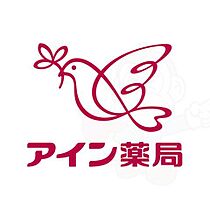 アイン薬局